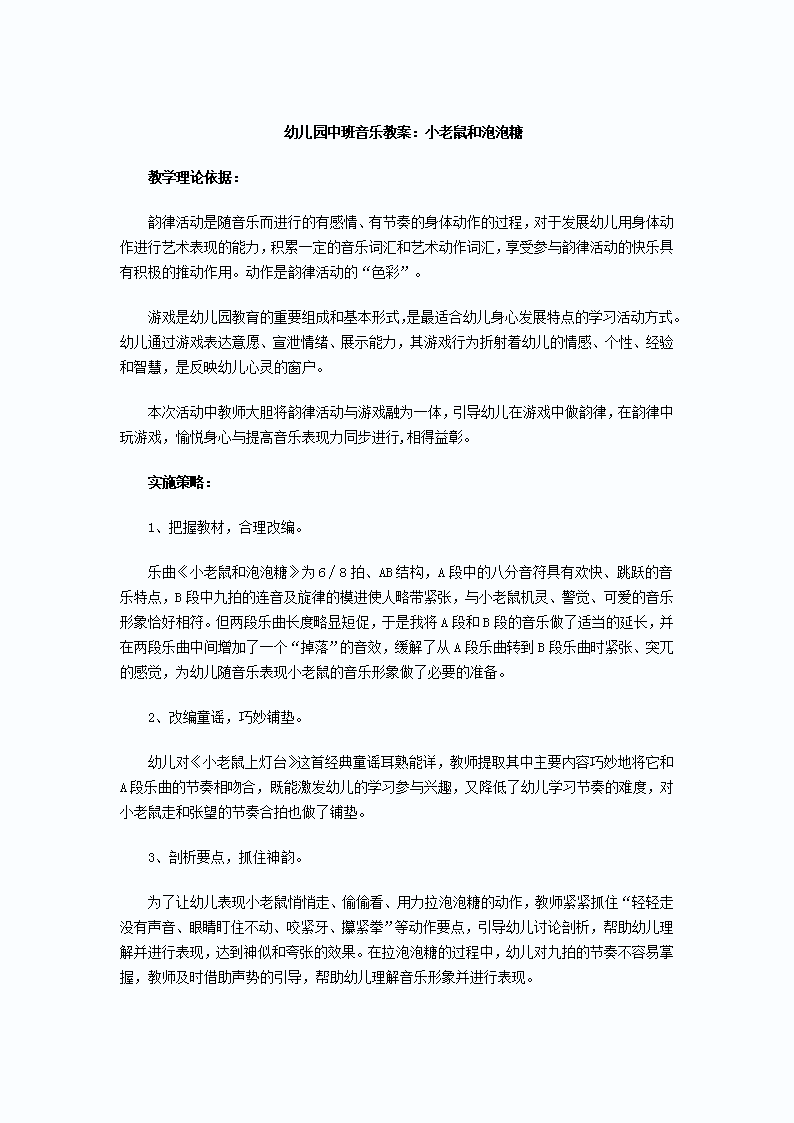 幼儿园中班音乐教案：小老鼠和泡泡糖

教学理论依据：

韵律活动是随音乐而进行的有感情、有节奏的身体动作的过程，对于发展幼儿用身体动作进行艺术表现的能力，积累一定的音乐词汇和艺术动作词汇，享受参与韵律活动的快乐具有积极的推动作用。动作是韵律活动的“色彩”。

游戏是幼儿园教育的重要组成和基本形式，是最适合幼儿身心发展特点的学习活动方式。幼儿通过游戏表达意愿、宣泄情绪、展示能力，其游戏行为折射着幼儿的情感、个性、经验和智慧，是反映幼儿心灵的窗户。

本次活动中教师大胆将韵律活动与游戏融为一体，引导幼儿在游戏中做韵律，在韵律中玩游戏，愉悦身心与提高音乐表现力同步进行，相得益彰。

实施策略：

1、把握教材，合理改编。

乐曲《小老鼠和泡泡糖》为6／8拍、AB结构，A段中的八分音符具有欢快、跳跃的音乐特点，B段中九拍的连音及旋律的模进使人略带紧张，与小老鼠机灵、警觉、可爱的音乐形象恰好相符。但两段乐曲长度略显短促，于是我将A段和B段的音乐做了适当的延长，并在两段乐曲中间增加了一个“掉落”的音效，缓解了从A段乐曲转到B段乐曲时紧张、突兀的感觉，为幼儿随音乐表现小老鼠的音乐形象做了必要的准备。

2、改编童谣，巧妙铺垫。

幼儿对《小老鼠上灯台》这首经典童谣耳熟能详，教师提取其中主要内容巧妙地将它和A段乐曲的节奏相吻合，既能激发幼儿的学习参与兴趣，又降低了幼儿学习节奏的难度，对小老鼠走和张望的节奏合拍也做了铺垫。

3、剖析要点，抓住神韵。

为了让幼儿表现小老鼠悄悄走、偷偷看、用力拉泡泡糖的动作，教师紧紧抓住“轻轻走没有声音、眼睛盯住不动、咬紧牙、攥紧拳”等动作要点，引导幼儿讨论剖析，帮助幼儿理解并进行表现，达到神似和夸张的效果。在拉泡泡糖的过程中，幼儿对九拍的节奏不容易掌握，教师及时借助声势的引导，帮助幼儿理解音乐形象并进行表现。